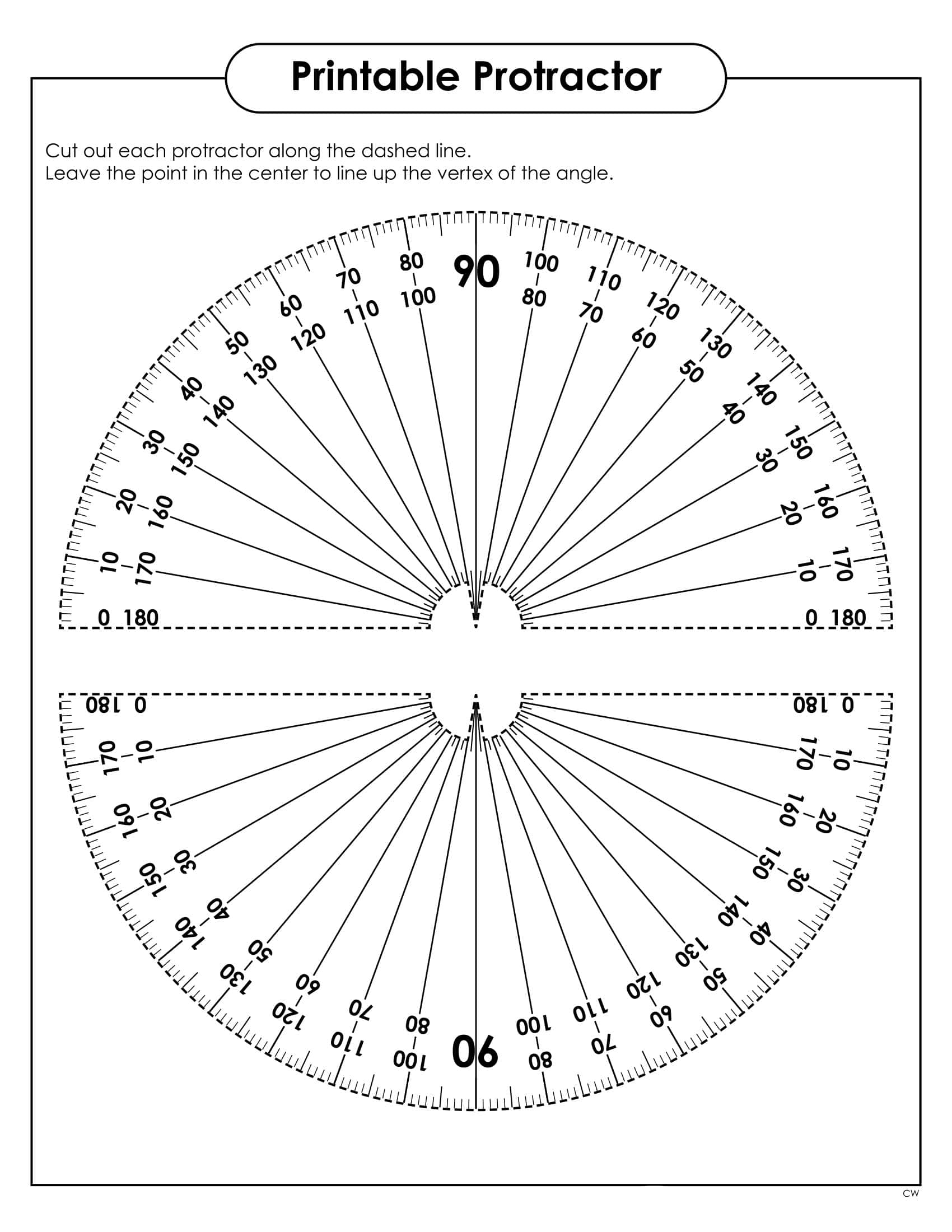 Printable Protractor

Cut out each protractor along the dashed line.
Leave the point in the center to line up the vertex of the angle.

0 180
10 170
20 160
30 150
40 140
50 130
60 120
70 110
80 100
90
100 80
110 70
120 60
130 50
140 40
150 30
160 20
170 10
0 180

0 180
10 170
20 160
30 150
40 140
50 130
60 120
70 110
80 100
90
100 80
110 70
120 60
130 50
140 40
150 30
160 20
170 10
0 180

CW